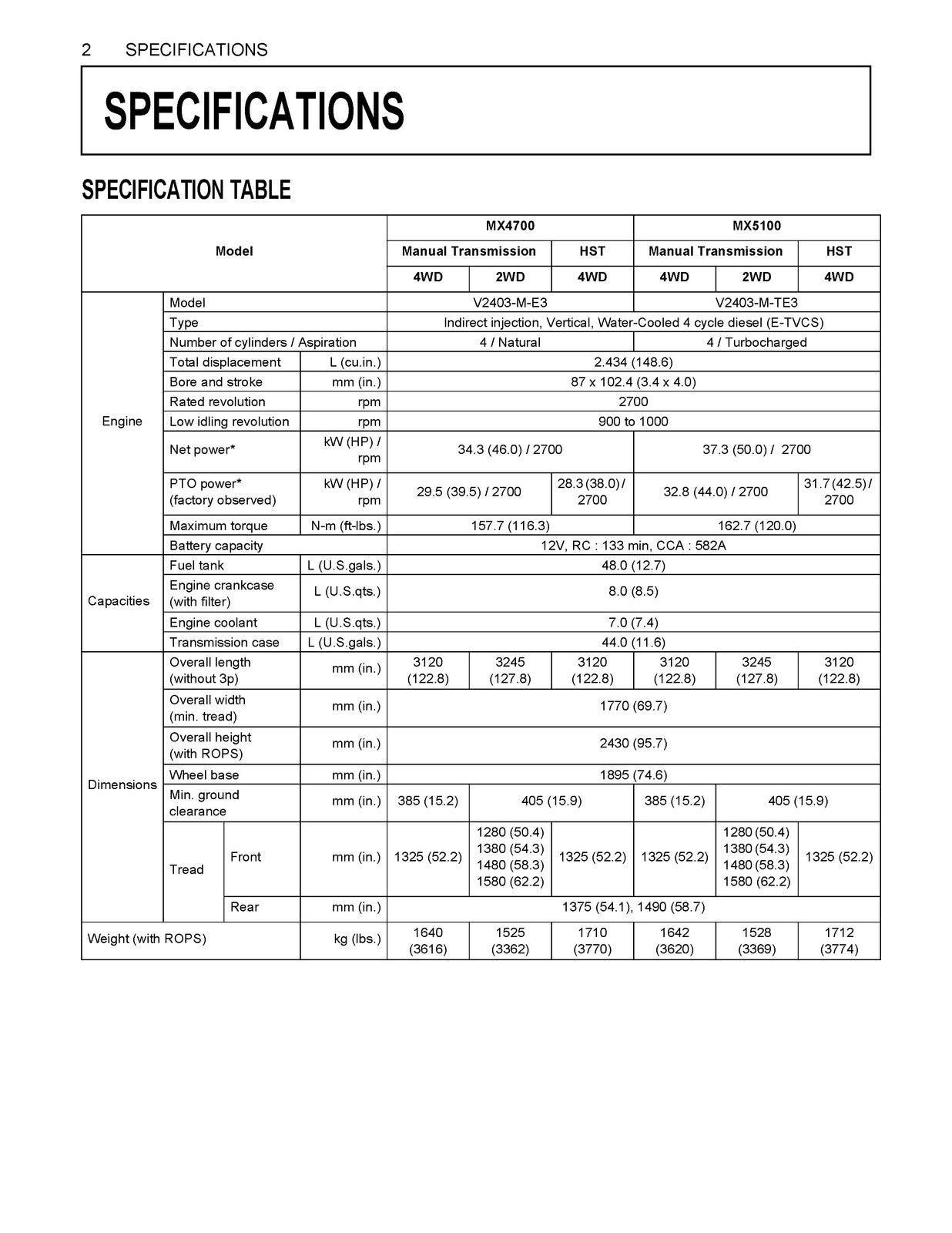 2 SPECIFICATIONS

SPECIFICATIONS

SPECIFICATION TABLE

| Model | | | | MX4700 | | | MX5100 | | |
|---|---|---|---|---|---|---|---|---|---|
| | | | | Manual Transmission | | HST | Manual Transmission | | HST |
| | | | | 4WD | 2WD | 4WD | 4WD | 2WD | 4WD |
| Engine | Model | | | V2403-M-E3 | | | V2403-M-TE3 | | |
| | Type | | | Indirect injection, Vertical, Water-Cooled 4 cycle diesel (E-TVCS) | | | | | |
| | Number of cylinders / Aspiration | | | 4 / Natural | | | 4 / Turbocharged | | |
| | Total displacement | | L (cu.in.) | 2.434 (148.6) | | | | | |
| | Bore and stroke | | mm (in.) | 87 x 102.4 (3.4 x 4.0) | | | | | |
| | Rated revolution | | rpm | 2700 | | | | | |
| | Low idling revolution | | rpm | 900 to 1000 | | | | | |
| | Net power* | | kW (HP) / rpm | 34.3 (46.0) / 2700 | | | 37.3 (50.0) / 2700 | | |
| | PTO power* (factory observed) | | kW (HP) / rpm | 29.5 (39.5) / 2700 | | 28.3 (38.0) / 2700 | 32.8 (44.0) / 2700 | | 31.7 (42.5) / 2700 |
| | Maximum torque | | N-m (ft-lbs.) | 157.7 (116.3) | | | 162.7 (120.0) | | |
| | Battery capacity | | | 12V, RC : 133 min, CCA : 582A | | | | | |
| Capacities | Fuel tank | | L (U.S.gals.) | 48.0 (12.7) | | | | | |
| | Engine crankcase (with filter) | | L (U.S.qts.) | 8.0 (8.5) | | | | | |
| | Engine coolant | | L (U.S.qts.) | 7.0 (7.4) | | | | | |
| | Transmission case | | L (U.S.gals.) | 44.0 (11.6) | | | | | |
| Dimensions | Overall length (without 3p) | | mm (in.) | 3120 (122.8) | 3245 (127.8) | 3120 (122.8) | 3120 (122.8) | 3245 (127.8) | 3120 (122.8) |
| | Overall width (min. tread) | | mm (in.) | 1770 (69.7) | | | | | |
| | Overall height (with ROPS) | | mm (in.) | 2430 (95.7) | | | | | |
| | Wheel base | | mm (in.) | 1895 (74.6) | | | | | |
| | Min. ground clearance | | mm (in.) | 385 (15.2) | 405 (15.9) | | 385 (15.2) | 405 (15.9) | |
| | Tread | Front | mm (in.) | 1325 (52.2) | 1280 (50.4) 1380 (54.3) 1480 (58.3) 1580 (62.2) | 1325 (52.2) | 1325 (52.2) | 1280 (50.4) 1380 (54.3) 1480 (58.3) 1580 (62.2) | 1325 (52.2) |
| | | Rear | mm (in.) | 1375 (54.1), 1490 (58.7) | | | | | |
| Weight (with ROPS) | | | kg (lbs.) | 1640 (3616) | 1525 (3362) | 1710 (3770) | 1642 (3620) | 1528 (3369) | 1712 (3774) |